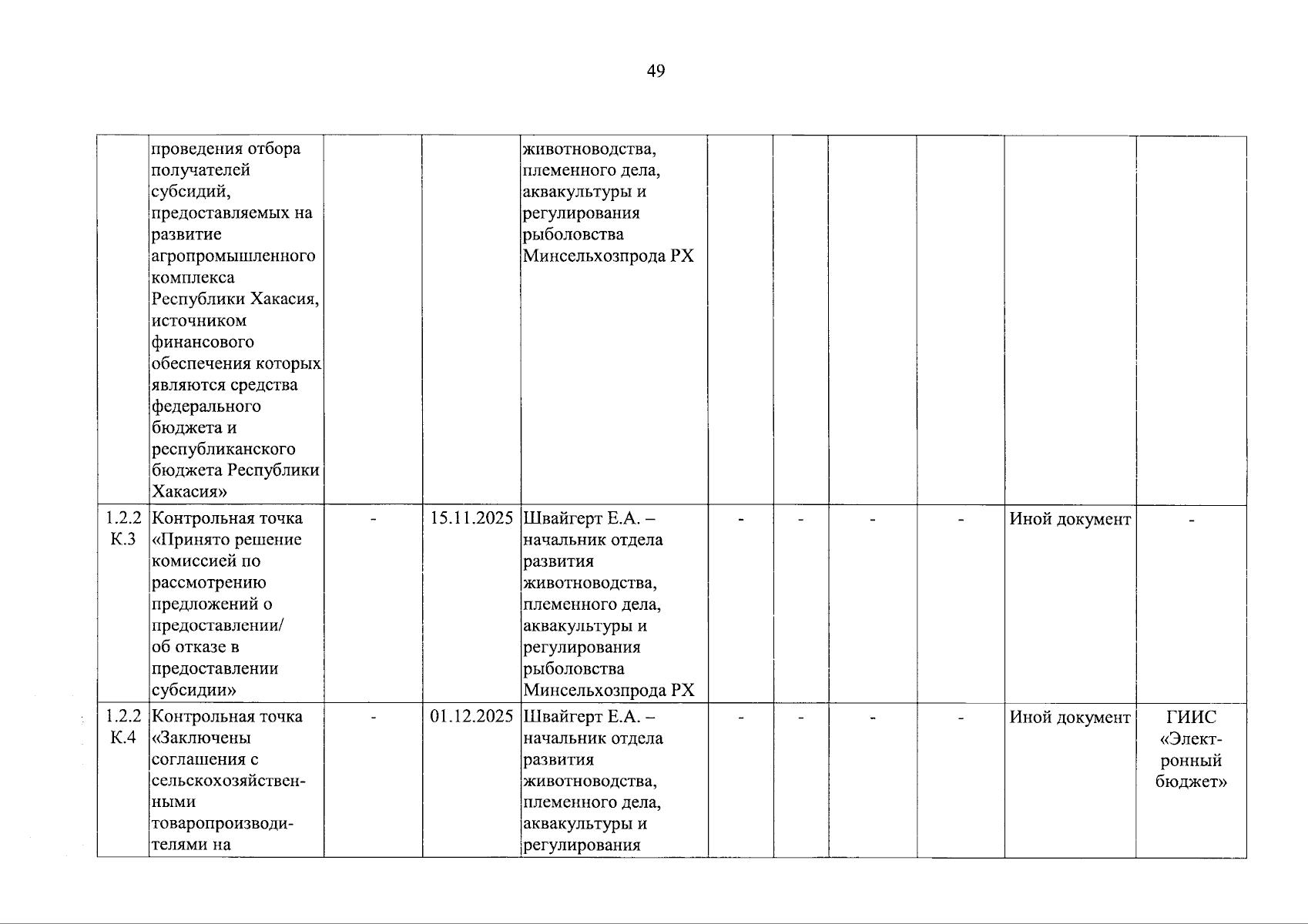 49

|  |  |  |  |  |  |  |  |  |  |  |
|---|---|---|---|---|---|---|---|---|---|---|
|  | проведения отбора получателей субсидий, предоставляемых на развитие агропромышленного комплекса Республики Хакасия, источником финансового обеспечения которых являются средства федерального бюджета и республиканского бюджета Республики Хакасия» |  |  | животноводства, племенного дела, аквакультуры и регулирования рыболовства Минсельхозпрода РХ |  |  |  |  |  |  |
| 1.2.2 К.3 | Контрольная точка «Принято решение комиссией по рассмотрению предложений о предоставлении/ об отказе в предоставлении субсидии» | - | 15.11.2025 | Швайгерт Е.А. – начальник отдела развития животноводства, племенного дела, аквакультуры и регулирования рыболовства Минсельхозпрода РХ | - | - | - | - | Иной документ | - |
| 1.2.2 К.4 | Контрольная точка «Заключены соглашения с сельскохозяйственными товаропроизводителями на | - | 01.12.2025 | Швайгерт Е.А. – начальник отдела развития животноводства, племенного дела, аквакультуры и регулирования | - | - | - | - | Иной документ | ГИИС «Электронный бюджет» |